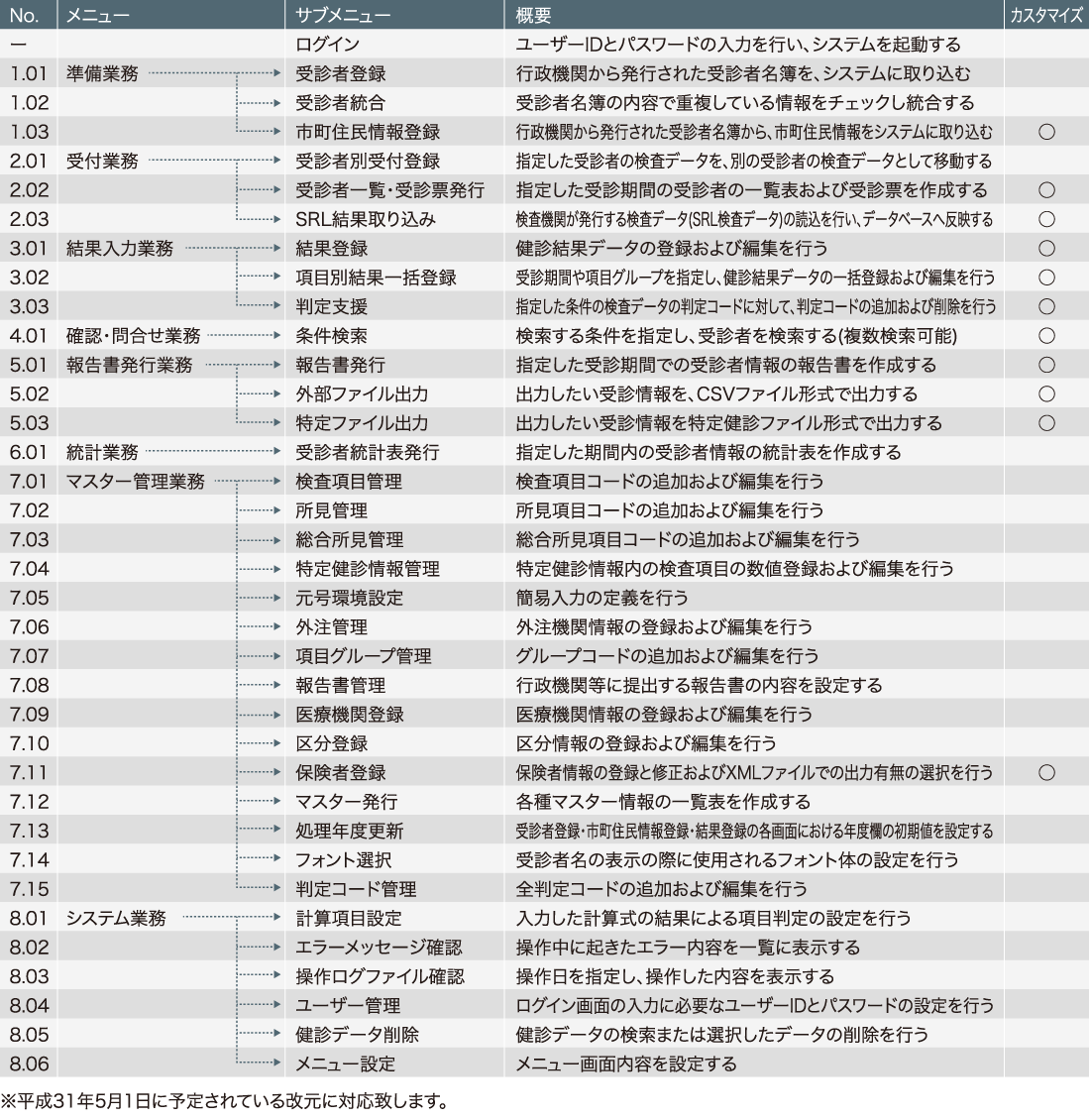 | No. | メニュー | サブメニュー | 概要 | カスタマイズ |
|---|---|---|---|---|
| ー | | ログイン | ユーザーIDとパスワードの入力を行い、システムを起動する | |
| 1.01 | 準備業務 | 受診者登録 | 行政機関から発行された受診者名簿を、システムに取り込む | |
| 1.02 | | 受診者統合 | 受診者名簿の内容で重複している情報をチェックし統合する | |
| 1.03 | | 市町住民情報登録 | 行政機関から発行された受診者名簿から、市町住民情報をシステムに取り込む | ○ |
| 2.01 | 受付業務 | 受診者別受付登録 | 指定した受診者の検査データを、別の受診者の検査データとして移動する | |
| 2.02 | | 受診者一覧・受診票発行 | 指定した受診期間の受診者の一覧表および受診票を作成する | ○ |
| 2.03 | | SRL結果取り込み | 検査機関が発行する検査データ(SRL検査データ)の読込を行い、データベースへ反映する | ○ |
| 3.01 | 結果入力業務 | 結果登録 | 健診結果データの登録および編集を行う | ○ |
| 3.02 | | 項目別結果一括登録 | 受診期間や項目グループを指定し、健診結果データの一括登録および編集を行う | ○ |
| 3.03 | | 判定支援 | 指定した条件の検査データの判定コードに対して、判定コードの追加および削除を行う | ○ |
| 4.01 | 確認・問合せ業務 | 条件検索 | 検索する条件を指定し、受診者を検索する(複数検索可能) | ○ |
| 5.01 | 報告書発行業務 | 報告書発行 | 指定した受診期間での受診者情報の報告書を作成する | ○ |
| 5.02 | | 外部ファイル出力 | 出力したい受診情報を、CSVファイル形式で出力する | ○ |
| 5.03 | | 特定ファイル出力 | 出力したい受診情報を特定健診ファイル形式で出力する | ○ |
| 6.01 | 統計業務 | 受診者統計表発行 | 指定した期間内の受診者情報の統計表を作成する | |
| 7.01 | マスター管理業務 | 検査項目管理 | 検査項目コードの追加および編集を行う | |
| 7.02 | | 所見管理 | 所見項目コードの追加および編集を行う | |
| 7.03 | | 総合所見管理 | 総合所見項目コードの追加および編集を行う | |
| 7.04 | | 特定健診情報管理 | 特定健診情報内の検査項目の数値登録および編集を行う | |
| 7.05 | | 元号環境設定 | 簡易入力の定義を行う | |
| 7.06 | | 外注管理 | 外注機関情報の登録および編集を行う | |
| 7.07 | | 項目グループ管理 | グループコードの追加および編集を行う | |
| 7.08 | | 報告書管理 | 行政機関等に提出する報告書の内容を設定する | |
| 7.09 | | 医療機関登録 | 医療機関情報の登録および編集を行う | |
| 7.10 | | 区分登録 | 区分情報の登録および編集を行う | |
| 7.11 | | 保険者登録 | 保険者情報の登録と修正およびXMLファイルでの出力有無の選択を行う | ○ |
| 7.12 | | マスター発行 | 各種マスター情報の一覧表を作成する | |
| 7.13 | | 処理年度更新 | 受診者登録・市町住民情報登録・結果登録の各画面における年度欄の初期値を設定する | |
| 7.14 | | フォント選択 | 受診者名の表示の際に使用されるフォント体の設定を行う | |
| 7.15 | | 判定コード管理 | 全判定コードの追加および編集を行う | |
| 8.01 | システム業務 | 計算項目設定 | 入力した計算式の結果による項目判定の設定を行う | |
| 8.02 | | エラーメッセージ確認 | 操作中に起きたエラー内容を一覧に表示する | |
| 8.03 | | 操作ログファイル確認 | 操作日を指定し、操作した内容を表示する | |
| 8.04 | | ユーザー管理 | ログイン画面の入力に必要なユーザーIDとパスワードの設定を行う | |
| 8.05 | | 健診データ削除 | 健診データの検索または選択したデータの削除を行う | |
| 8.06 | | メニュー設定 | メニュー画面内容を設定する | |

※平成31年5月1日に予定されている改元に対応致します。